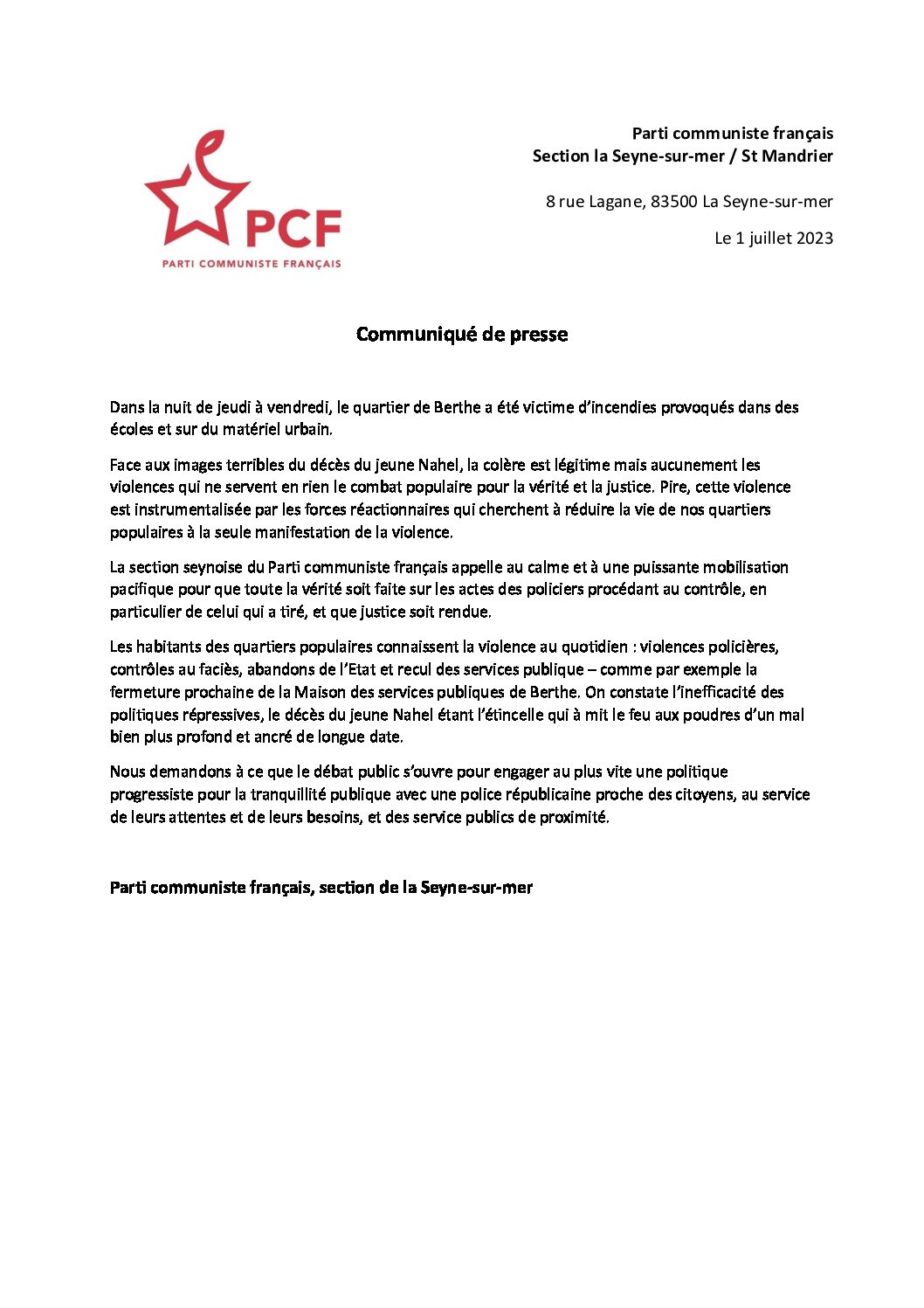 PCF
PARTI COMMUNISTE FRANÇAIS

Parti communiste français
Section la Seyne-sur-mer / St Mandrier

8 rue Lagane, 83500 La Seyne-sur-mer

Le 1 juillet 2023

Communiqué de presse

Dans la nuit de jeudi à vendredi, le quartier de Berthe a été victime d'incendies provoqués dans des écoles et sur du matériel urbain.

Face aux images terribles du décès du jeune Nahel, la colère est légitime mais aucunement les violences qui ne servent en rien le combat populaire pour la vérité et la justice. Pire, cette violence est instrumentalisée par les forces réactionnaires qui cherchent à réduire la vie de nos quartiers populaires à la seule manifestation de la violence.

La section seynoise du Parti communiste français appelle au calme et à une puissante mobilisation pacifique pour que toute la vérité soit faite sur les actes des policiers procédant au contrôle, en particulier de celui qui a tiré, et que justice soit rendue.

Les habitants des quartiers populaires connaissent la violence au quotidien : violences policières, contrôles au faciès, abandons de l'Etat et recul des services publique – comme par exemple la fermeture prochaine de la Maison des services publiques de Berthe. On constate l'inefficacité des politiques répressives, le décès du jeune Nahel étant l'étincelle qui à mit le feu aux poudres d'un mal bien plus profond et ancré de longue date.

Nous demandons à ce que le débat public s'ouvre pour engager au plus vite une politique progressiste pour la tranquillité publique avec une police républicaine proche des citoyens, au service de leurs attentes et de leurs besoins, et des service publics de proximité.

Parti communiste français, section de la Seyne-sur-mer